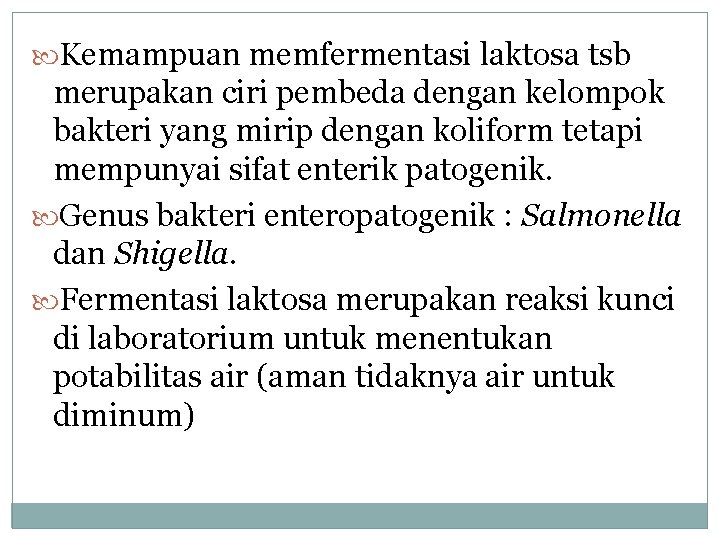 Kemampuan memfermentasi laktosa tsb merupakan ciri pembeda dengan kelompok bakteri yang mirip dengan koliform tetapi mempunyai sifat enterik patogenik.

Genus bakteri enteropatogenik : Salmonella dan Shigella.

Fermentasi laktosa merupakan reaksi kunci di laboratorium untuk menentukan potabilitas air (aman tidaknya air untuk diminum)